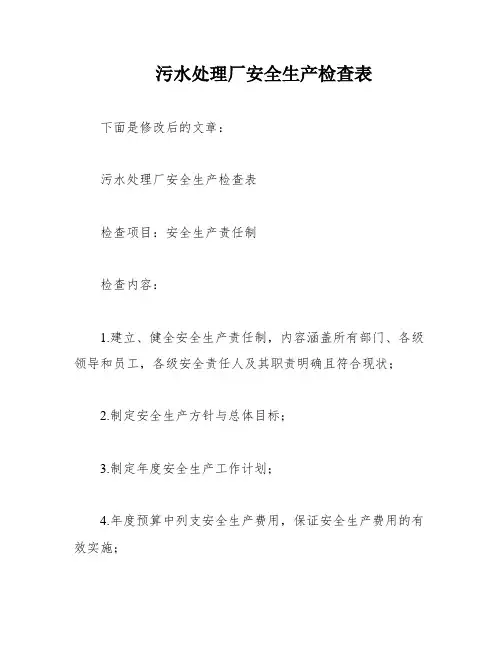 污水处理厂安全生产检查表

下面是修改后的文章：

污水处理厂安全生产检查表

检查项目：安全生产责任制

检查内容：

1.建立、健全安全生产责任制，内容涵盖所有部门、各级领导和员工，各级安全责任人及其职责明确且符合现状；

2.制定安全生产方针与总体目标；

3.制定年度安全生产工作计划；

4.年度预算中列支安全生产费用，保证安全生产费用的有效实施；